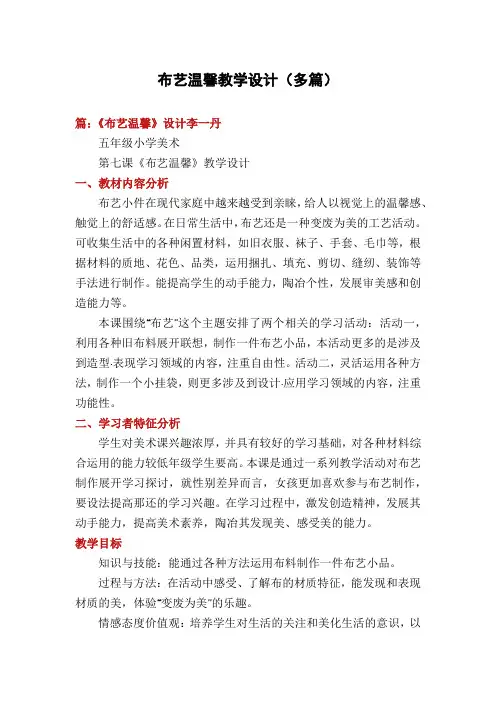 布艺温馨教学设计（多篇）

篇：《布艺温馨》设计李一丹

五年级小学美术

第七课《布艺温馨》教学设计

一、教材内容分析

布艺小件在现代家庭中越来越受到亲睐，给人以视觉上的温馨感、触觉上的舒适感。在日常生活中，布艺还是一种变废为美的工艺活动。可收集生活中的各种闲置材料，如旧衣服、袜子、手套、毛巾等，根据材料的质地、花色、品类，运用捆扎、填充、剪切、缝纫、装饰等手法进行制作。能提高学生的动手能力，陶冶个性，发展审美感和创造能力等。

本课围绕“布艺”这个主题安排了两个相关的学习活动：活动一，利用各种旧布料展开联想，制作一件布艺小品，本活动更多的是涉及到造型·表现学习领域的内容，注重自由性。活动二，灵活运用各种方法，制作一个小挂袋，则更多涉及到设计·应用学习领域的内容，注重功能性。

二、学习者特征分析

学生对美术课兴趣浓厚，并具有较好的学习基础，对各种材料综合运用的能力较低年级学生要高。本课是通过一系列教学活动对布艺制作展开学习探讨，就性别差异而言，女孩更加喜欢参与布艺制作，要设法提高那还的学习兴趣。在学习过程中，激发创造精神，发展其动手能力，提高美术素养，陶冶其发现美、感受美的能力。

教学目标

知识与技能：能通过各种方法运用布料制作一件布艺小品。

过程与方法：在活动中感受、了解布的材质特征，能发现和表现材质的美，体验“变废为美”的乐趣。

情感态度价值观：培养学生对生活的关注和美化生活的意识，以